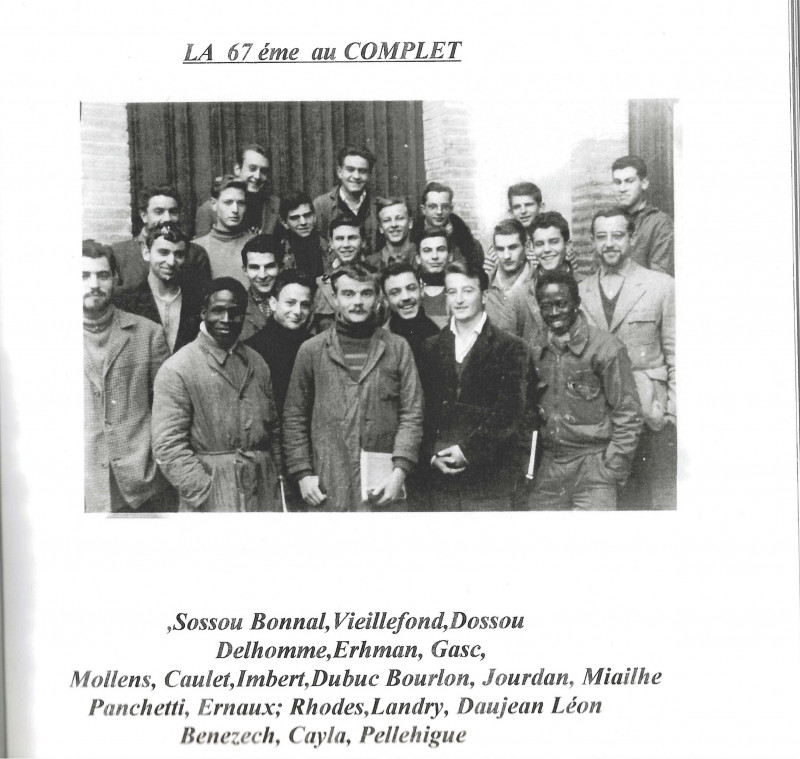 LA 67 éme au COMPLET

,Sossou Bonnal,Vieillefond,Dossou
Delhomme,Erhman, Gasc,
Mollens, Caulet,Imbert,Dubuc Bourlon, Jourdan, Miailhe
Panchetti, Ernaux; Rhodes,Landry, Daujean Léon
Benezech, Cayla, Pellehigue